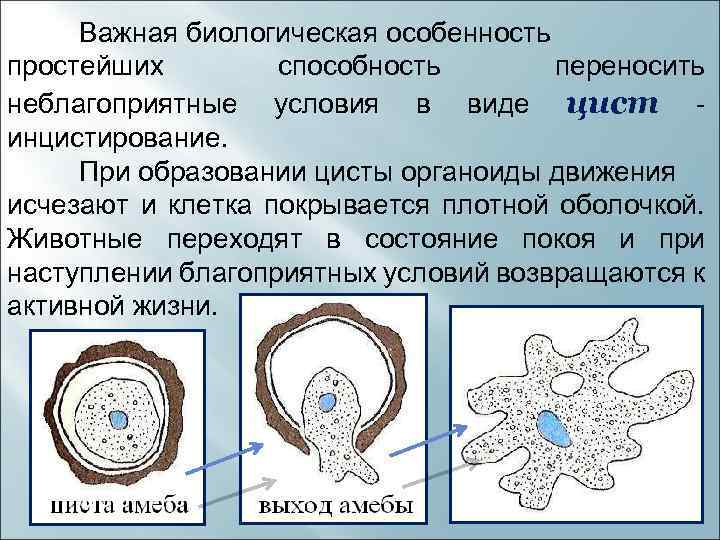 Важная биологическая особенность простейших способность переносить неблагоприятные условия в виде цист - инцистирование.

При образовании цисты органоиды движения исчезают и клетка покрывается плотной оболочкой. Животные переходят в состояние покоя и при наступлении благоприятных условий возвращаются к активной жизни.

циста амеба

выход амебы